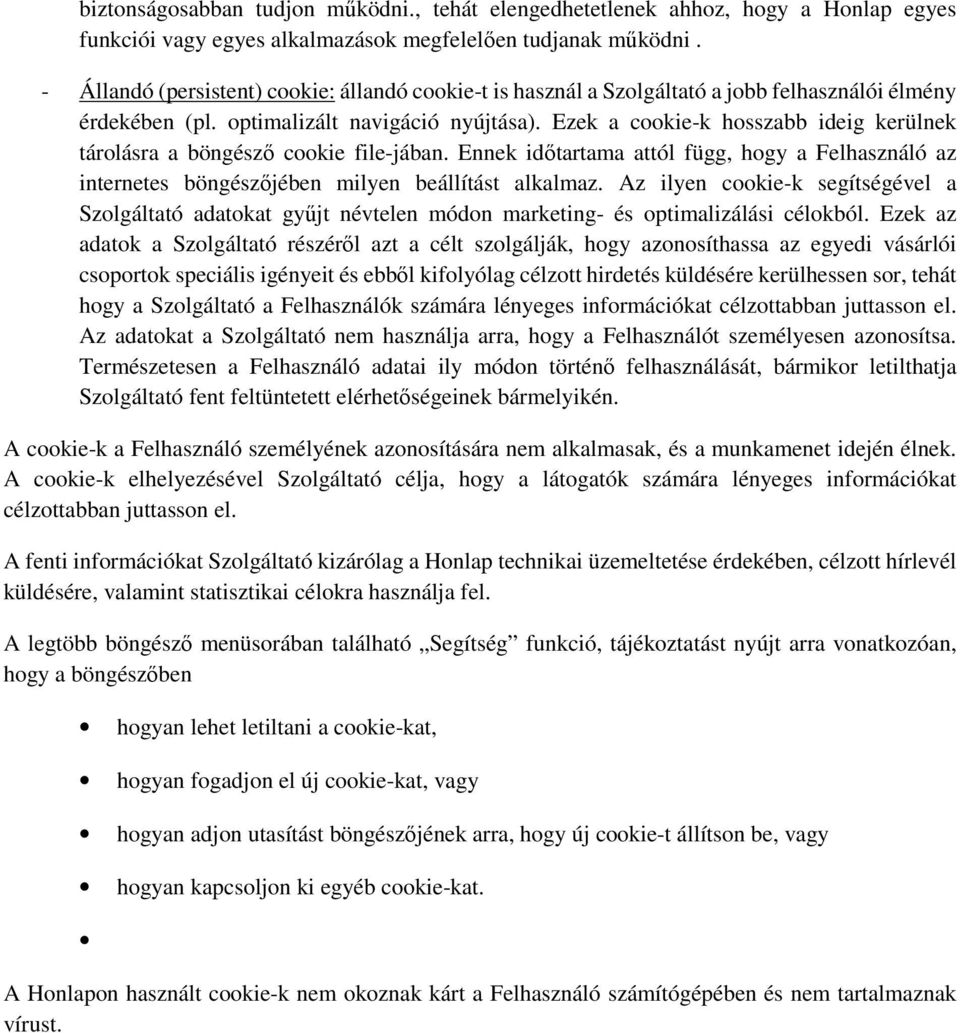 biztonságosabban tudjon működni., tehát elengedhetetlenek ahhoz, hogy a Honlap egyes funkciói vagy egyes alkalmazások megfelelően tudjanak működni .

- Állandó (persistent) cookie: állandó cookie-t is használ a Szolgáltató a jobb felhasználói élmény érdekében (pl. optimalizált navigáció nyújtása). Ezek a cookie-k hosszabb ideig kerülnek tárolásra a böngésző cookie file-jában. Ennek időtartama attól függ, hogy a Felhasználó az internetes böngészőjében milyen beállítást alkalmaz. Az ilyen cookie-k segítségével a Szolgáltató adatokat gyűjt névtelen módon marketing- és optimalizálási célokból. Ezek az adatok a Szolgáltató részéről azt a célt szolgálják, hogy azonosíthassa az egyedi vásárlói csoportok speciális igényeit és ebből kifolyólag célzott hirdetés küldésére kerülhessen sor, tehát hogy a Szolgáltató a Felhasználók számára lényeges információkat célzottabban juttasson el. Az adatokat a Szolgáltató nem használja arra, hogy a Felhasználót személyesen azonosítsa. Természetesen a Felhasználó adatai ily módon történő felhasználását, bármikor letilthatja Szolgáltató fent feltüntetett elérhetőségeinek bármelyikén.

A cookie-k a Felhasználó személyének azonosítására nem alkalmasak, és a munkamenet idején élnek. A cookie-k elhelyezésével Szolgáltató célja, hogy a látogatók számára lényeges információkat célzottabban juttasson el.

A fenti információkat Szolgáltató kizárólag a Honlap technikai üzemeltetése érdekében, célzott hírlevél küldésére, valamint statisztikai célokra használja fel.

A legtöbb böngésző menüsorában található „Segítség” funkció, tájékoztatást nyújt arra vonatkozóan, hogy a böngészőben

• hogyan lehet letiltani a cookie-kat,
• hogyan fogadjon el új cookie-kat, vagy
• hogyan adjon utasítást böngészőjének arra, hogy új cookie-t állítson be, vagy
• hogyan kapcsoljon ki egyéb cookie-kat.
•

A Honlapon használt cookie-k nem okoznak kárt a Felhasználó számítógépében és nem tartalmaznak vírust.